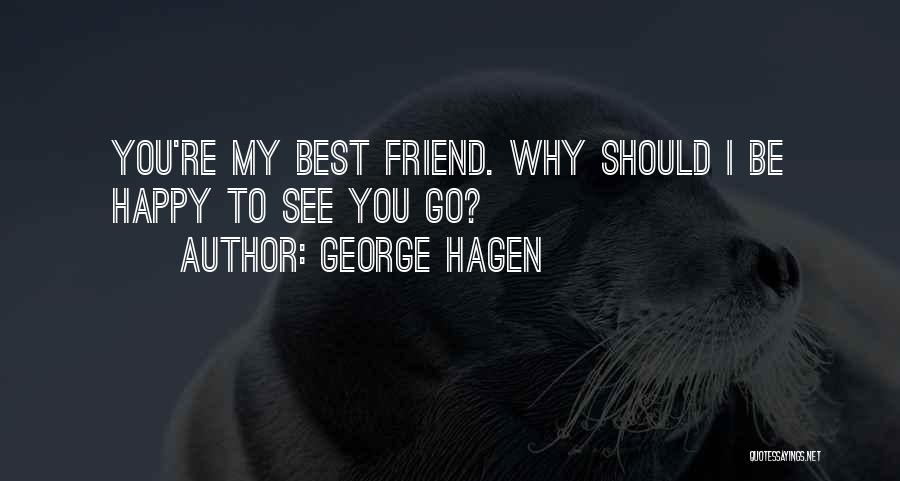 YOU'RE MY BEST FRIEND. WHY SHOULD I BE HAPPY TO SEE YOU GO?

AUTHOR: GEORGE HAGEN

QUOTESSAYINGS.NET